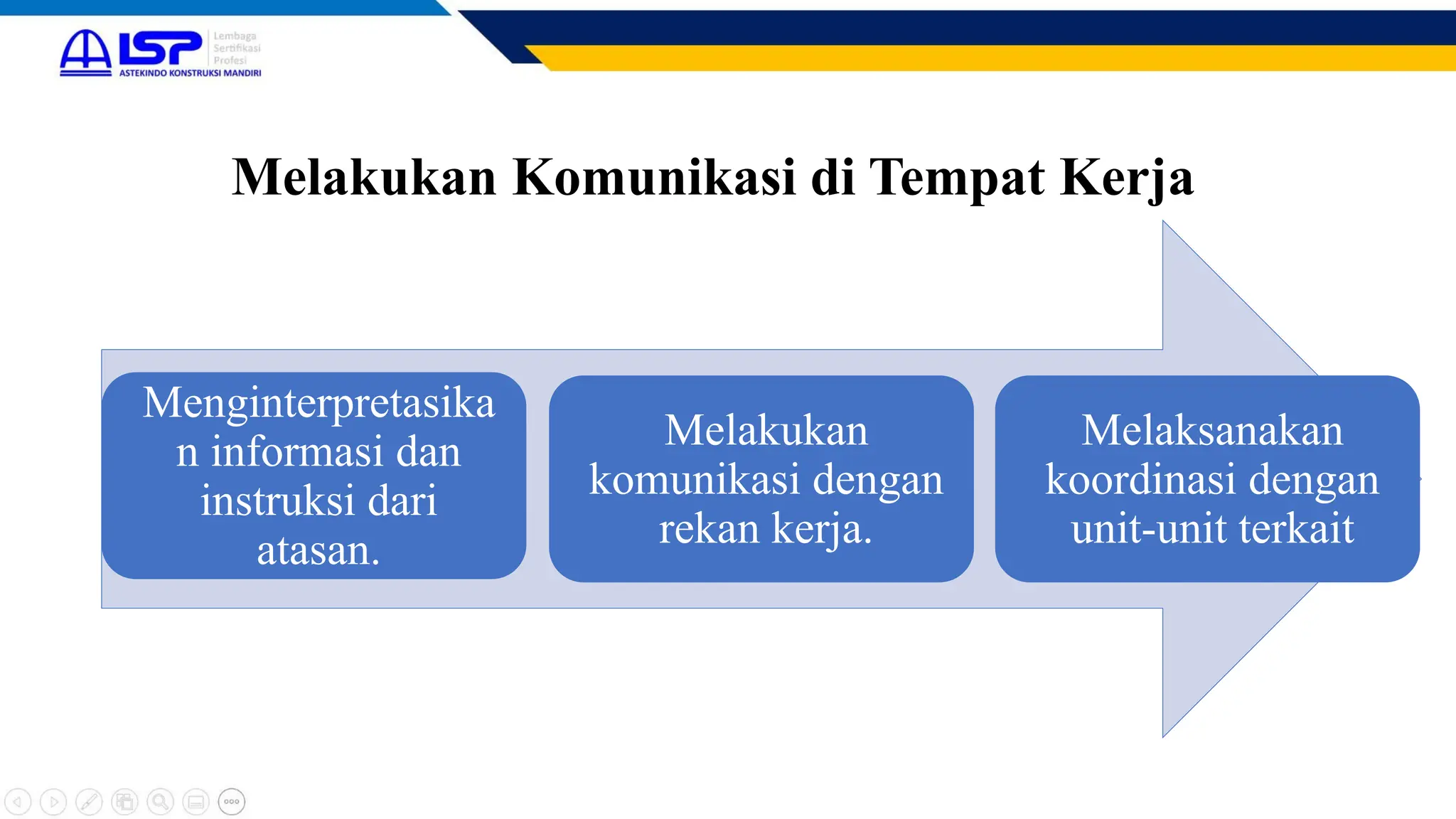 LSP Lembaga Sertifikasi Profesi
ASTEKINDO KONSTRUKSI MANDIRI

Melakukan Komunikasi di Tempat Kerja

Menginterpretasikan informasi dan instruksi dari atasan.

Melakukan komunikasi dengan rekan kerja.

Melaksanakan koordinasi dengan unit-unit terkait